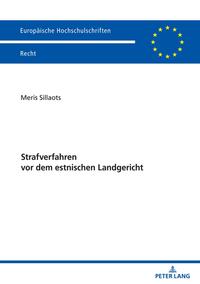 Europäische Hochschulschriften

Recht

Meris Sillaots

Strafverfahren
vor dem estnischen Landgericht

PETER LANG